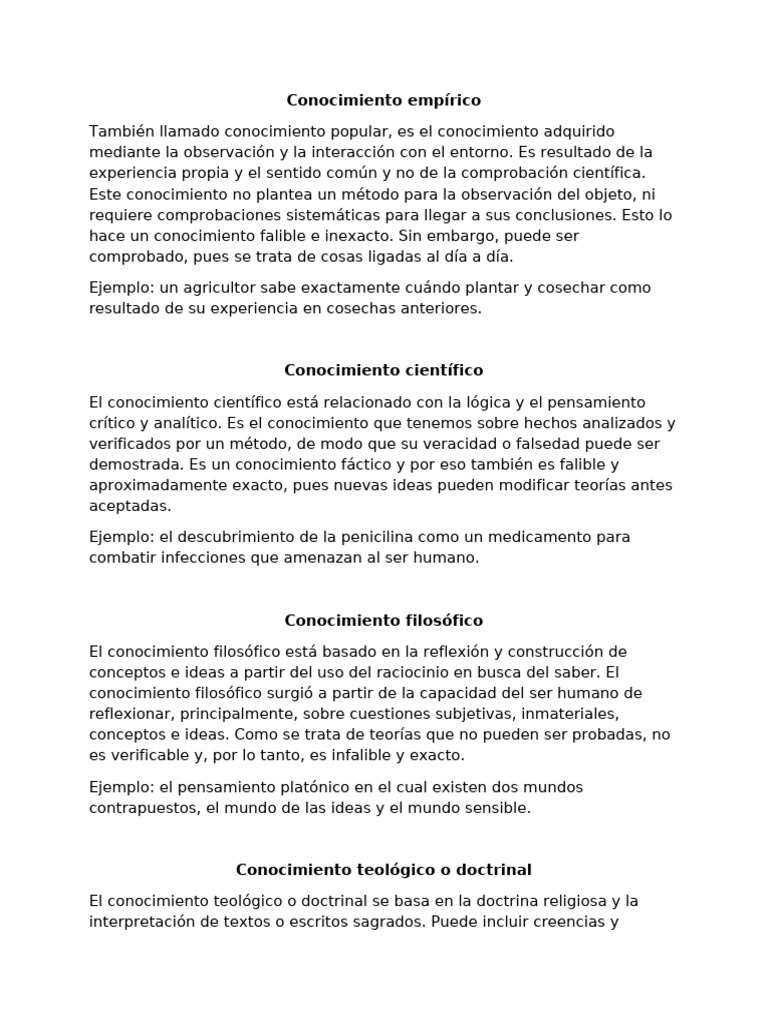 Conocimiento empírico

También llamado conocimiento popular, es el conocimiento adquirido mediante la observación y la interacción con el entorno. Es resultado de la experiencia propia y el sentido común y no de la comprobación científica. Este conocimiento no plantea un método para la observación del objeto, ni requiere comprobaciones sistemáticas para llegar a sus conclusiones. Esto lo hace un conocimiento falible e inexacto. Sin embargo, puede ser comprobado, pues se trata de cosas ligadas al día a día.

Ejemplo: un agricultor sabe exactamente cuándo plantar y cosechar como resultado de su experiencia en cosechas anteriores.

Conocimiento científico

El conocimiento científico está relacionado con la lógica y el pensamiento crítico y analítico. Es el conocimiento que tenemos sobre hechos analizados y verificados por un método, de modo que su veracidad o falsedad puede ser demostrada. Es un conocimiento fáctico y por eso también es falible y aproximadamente exacto, pues nuevas ideas pueden modificar teorías antes aceptadas.

Ejemplo: el descubrimiento de la penicilina como un medicamento para combatir infecciones que amenazan al ser humano.

Conocimiento filosófico

El conocimiento filosófico está basado en la reflexión y construcción de conceptos e ideas a partir del uso del raciocinio en busca del saber. El conocimiento filosófico surgió a partir de la capacidad del ser humano de reflexionar, principalmente, sobre cuestiones subjetivas, inmateriales, conceptos e ideas. Como se trata de teorías que no pueden ser probadas, no es verificable y, por lo tanto, es infalible y exacto.

Ejemplo: el pensamiento platónico en el cual existen dos mundos contrapuestos, el mundo de las ideas y el mundo sensible.

Conocimiento teológico o doctrinal

El conocimiento teológico o doctrinal se basa en la doctrina religiosa y la interpretación de textos o escritos sagrados. Puede incluir creencias y